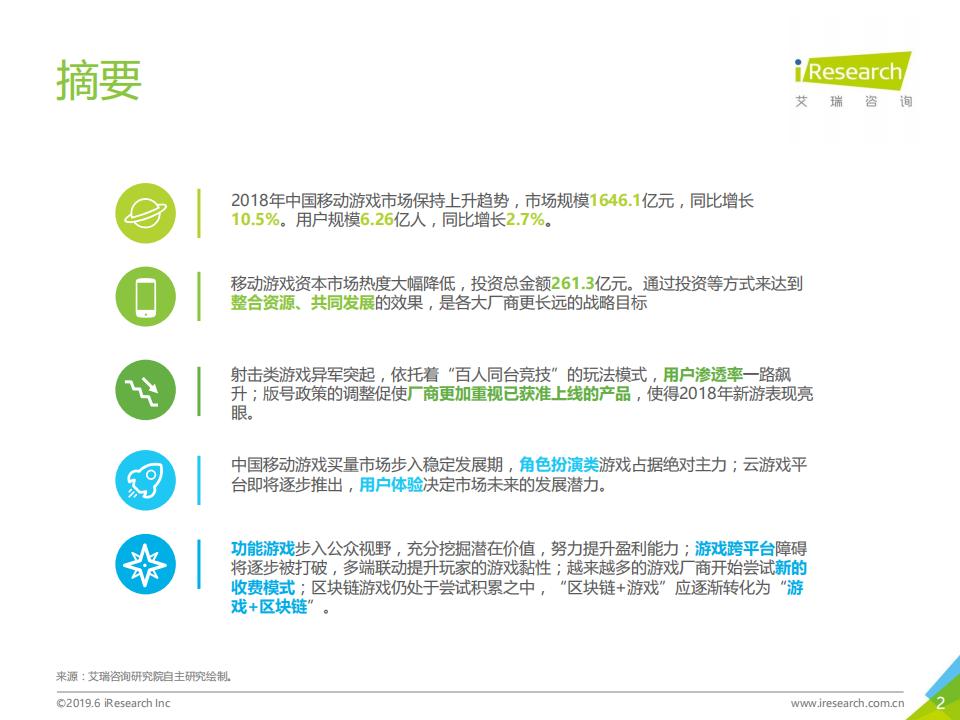 摘要

iResearch
艾 瑞 咨 询

2018年中国移动游戏市场保持上升趋势，市场规模1646.1亿元，同比增长10.5%。用户规模6.26亿人，同比增长2.7%。

移动游戏资本市场热度大幅降低，投资总金额261.3亿元。通过投资等方式来达到整合资源、共同发展的效果，是各大厂商更长远的战略目标

射击类游戏异军突起，依托着“百人同台竞技”的玩法模式，用户渗透率一路飙升；版号政策的调整促使厂商更加重视已获准上线的产品，使得2018年新游表现亮眼。

中国移动游戏买量市场步入稳定发展期，角色扮演类游戏占据绝对主力；云游戏平台即将逐步推出，用户体验决定市场未来的发展潜力。

功能游戏步入公众视野，充分挖掘潜在价值，努力提升盈利能力；游戏跨平台障碍将逐步被打破，多端联动提升玩家的游戏黏性；越来越多的游戏厂商开始尝试新的收费模式；区块链游戏仍处于尝试积累之中，“区块链+游戏”应逐渐转化为“游戏+区块链”。

来源：艾瑞咨询研究院自主研究绘制。

©2019.6 iResearch Inc
www.iresearch.com.cn
2